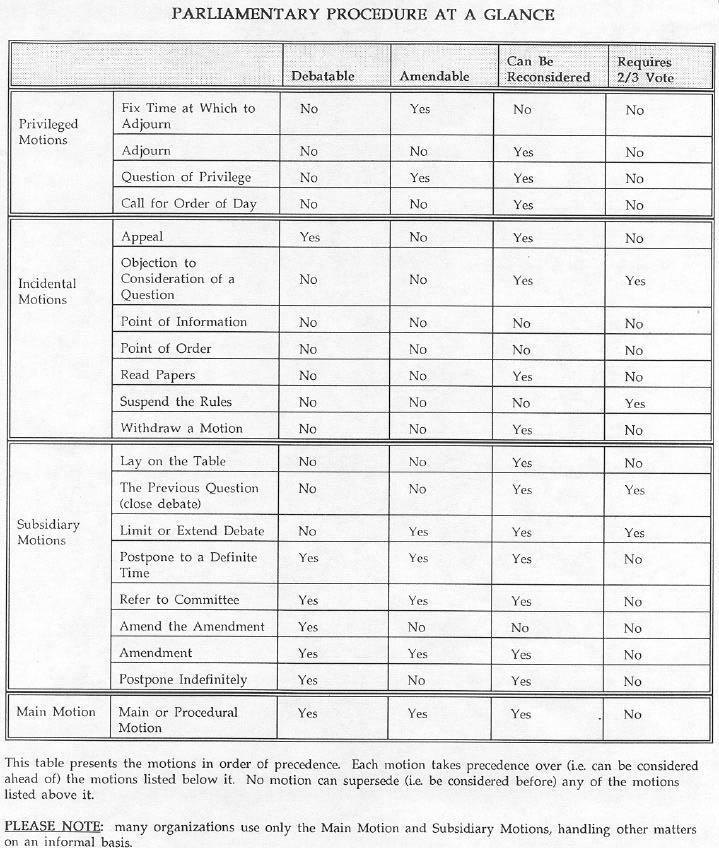 PARLIAMENTARY PROCEDURE AT A GLANCE

| | | Debatable | Amendable | Can Be Reconsidered | Requires 2/3 Vote |
|---|---|---|---|---|---|
| Privileged Motions | Fix Time at Which to Adjourn | No | Yes | No | No |
| | Adjourn | No | No | Yes | No |
| | Question of Privilege | No | Yes | Yes | No |
| | Call for Order of Day | No | No | Yes | No |
| Incidental Motions | Appeal | Yes | No | Yes | No |
| | Objection to Consideration of a Question | No | No | Yes | Yes |
| | Point of Information | No | No | No | No |
| | Point of Order | No | No | No | No |
| | Read Papers | No | No | Yes | No |
| | Suspend the Rules | No | No | No | Yes |
| | Withdraw a Motion | No | No | Yes | No |
| Subsidiary Motions | Lay on the Table | No | No | Yes | No |
| | The Previous Question (close debate) | No | No | Yes | Yes |
| | Limit or Extend Debate | No | Yes | Yes | Yes |
| | Postpone to a Definite Time | Yes | Yes | Yes | No |
| | Refer to Committee | Yes | Yes | Yes | No |
| | Amend the Amendment | Yes | No | No | No |
| | Amendment | Yes | Yes | Yes | No |
| | Postpone Indefinitely | Yes | No | Yes | No |
| Main Motion | Main or Procedural Motion | Yes | Yes | Yes | No |

This table presents the motions in order of precedence. Each motion takes precedence over (i.e. can be considered ahead of) the motions listed below it. No motion can supersede (i.e. be considered before) any of the motions listed above it.

PLEASE NOTE: many organizations use only the Main Motion and Subsidiary Motions, handling other matters on an informal basis.